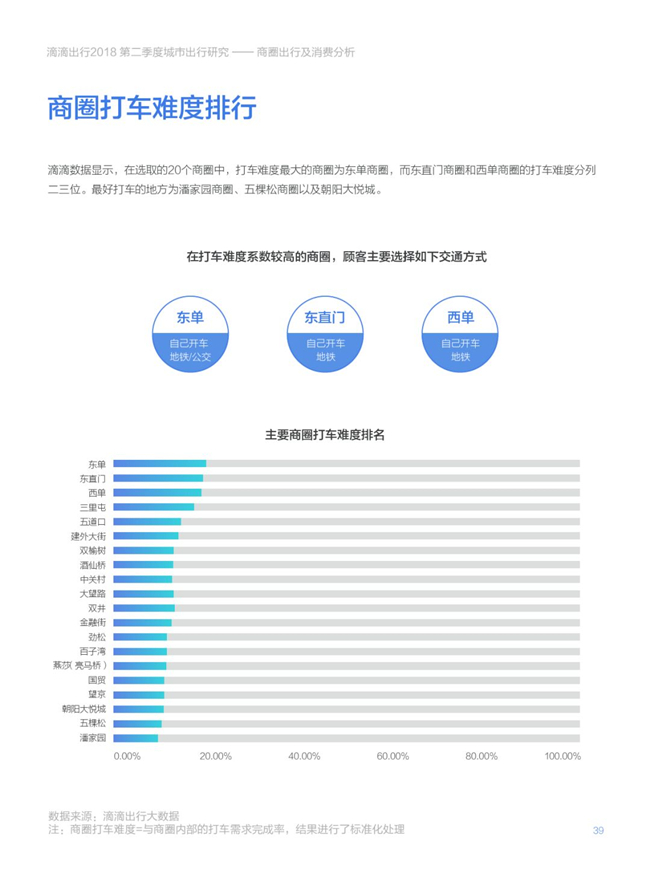 滴滴出行2018 第二季度城市出行研究 —— 商圈出行及消费分析

商圈打车难度排行

滴滴数据显示，在选取的20个商圈中，打车难度最大的商圈为东单商圈，而东直门商圈和西单商圈的打车难度分列二三位。最好打车的地方为潘家园商圈、五棵松商圈以及朝阳大悦城。

在打车难度系数较高的商圈，顾客主要选择如下交通方式

东单
自己开车
地铁/公交

东直门
自己开车
地铁

西单
自己开车
地铁

主要商圈打车难度排名

东单
东直门
西单
三里屯
五道口
建外大街
双榆树
酒仙桥
中关村
大望路
双井
金融街
劲松
百子湾
燕莎( 亮马桥 )
国贸
望京
朝阳大悦城
五棵松
潘家园

0.00% 20.00% 40.00% 60.00% 80.00% 100.00%

数据来源：滴滴出行大数据
注：商圈打车难度=与商圈内部的打车需求完成率，结果进行了标准化处理

39